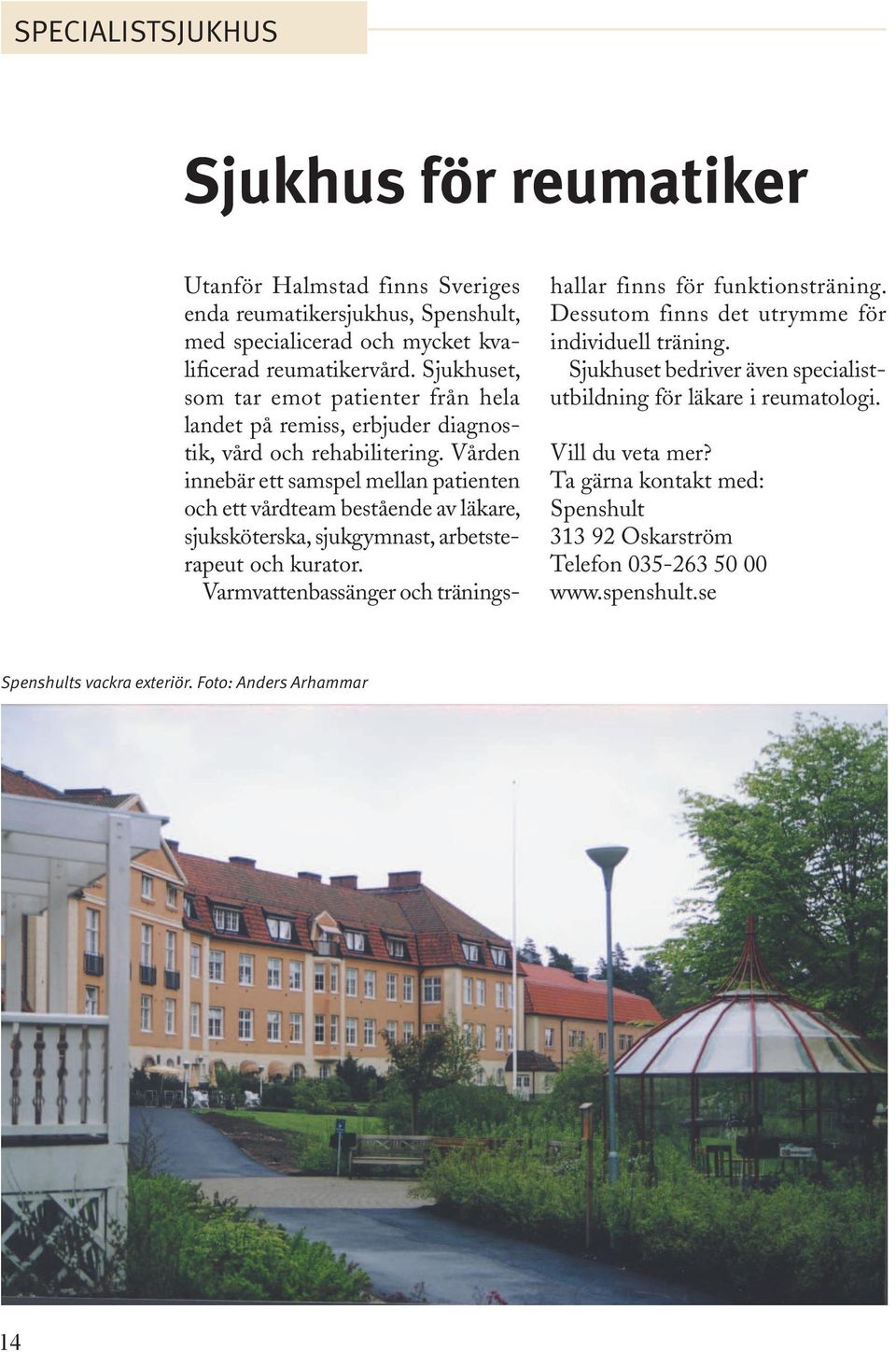 SPECIALISTSJUKHUS

Sjukhus för reumatiker

Utanför Halmstad finns Sveriges enda reumatikersjukhus, Spenshult, med specialicerad och mycket kvalificerad reumatikervård. Sjukhuset, som tar emot patienter från hela landet på remiss, erbjuder diagnostik, vård och rehabilitering. Vården innebär ett samspel mellan patienten och ett vårdteam bestående av läkare, sjuksköterska, sjukgymnast, arbetsterapeut och kurator.

Varmvattenbassänger och träningshallar finns för funktionsträning. Dessutom finns det utrymme för individuell träning.

Sjukhuset bedriver även specialistutbildning för läkare i reumatologi.

Vill du veta mer?
Ta gärna kontakt med:
Spenshult
313 92 Oskarström
Telefon 035-263 50 00
www.spenshult.se

Spenshults vackra exteriör. Foto: Anders Arhammar

14